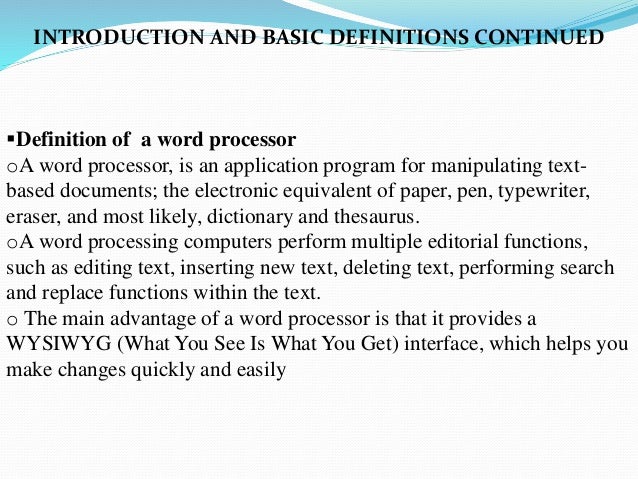 INTRODUCTION AND BASIC DEFINITIONS CONTINUED

▪Definition of a word processor
oA word processor, is an application program for manipulating text-based documents; the electronic equivalent of paper, pen, typewriter, eraser, and most likely, dictionary and thesaurus.
oA word processing computers perform multiple editorial functions, such as editing text, inserting new text, deleting text, performing search and replace functions within the text.
o The main advantage of a word processor is that it provides a WYSIWYG (What You See Is What You Get) interface, which helps you make changes quickly and easily